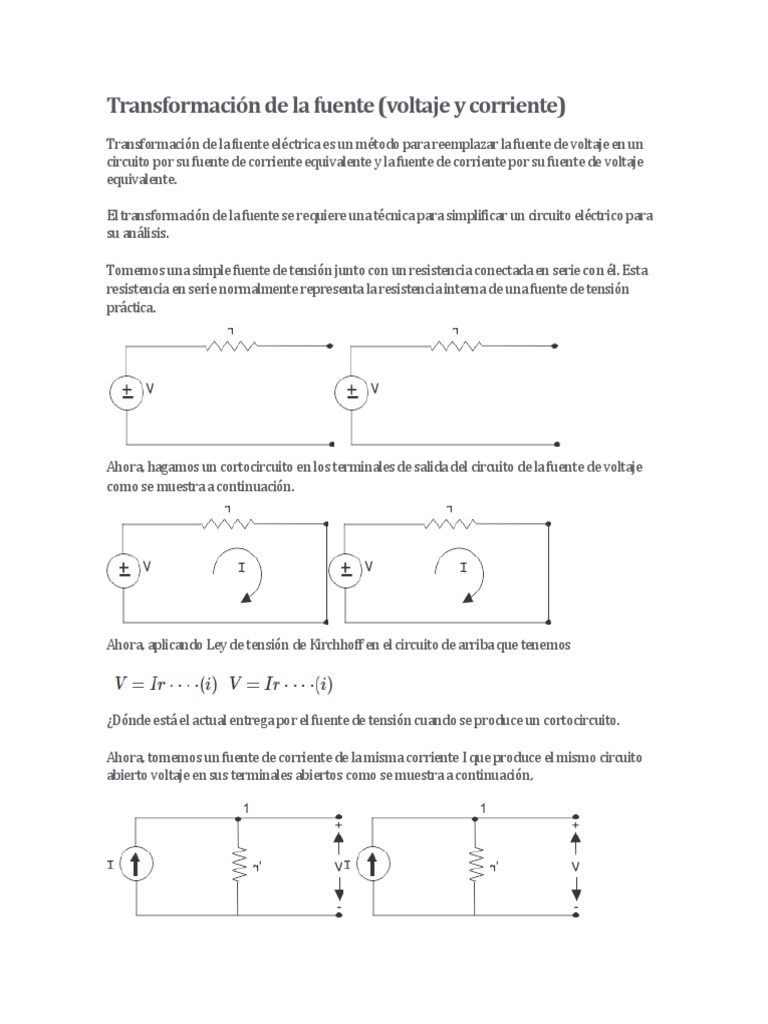 Transformación de la fuente (voltaje y corriente)

Transformación de la fuente eléctrica es un método para reemplazar la fuente de voltaje en un circuito por su fuente de corriente equivalente y la fuente de corriente por su fuente de voltaje equivalente.

El transformación de la fuente se requiere una técnica para simplificar un circuito eléctrico para su análisis.

Tomemos una simple fuente de tensión junto con un resistencia conectada en serie con él. Esta resistencia en serie normalmente representa la resistencia interna de una fuente de tensión práctica.

r
± V
r
± V

Ahora, hagamos un cortocircuito en los terminales de salida del circuito de la fuente de voltaje como se muestra a continuación.

r
± V
I
r
± V
I

Ahora, aplicando Ley de tensión de Kirchhoff en el circuito de arriba que tenemos

$V = Ir \cdots (i)$ $V = Ir \cdots (i)$

¿Dónde está el actual entrega por el fuente de tensión cuando se produce un cortocircuito.

Ahora, tomemos un fuente de corriente de la misma corriente I que produce el mismo circuito abierto voltaje en sus terminales abiertos como se muestra a continuación,

1
I
r'
+
V
-
1
I
r'
+
V
-